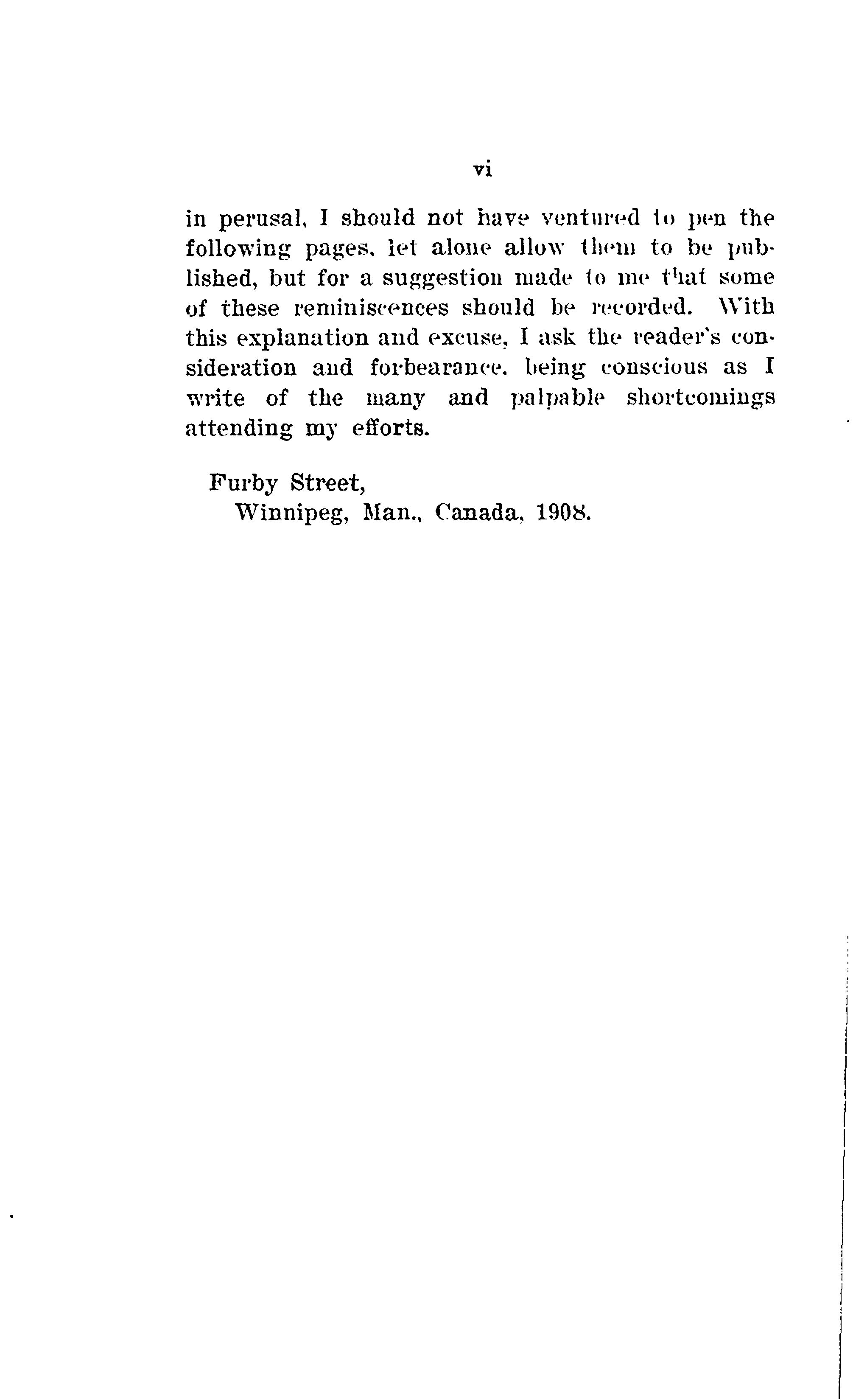 vi

in perusal, I should not have ventured to pen the following pages, let alone allow them to be published, but for a suggestion made to me that some of these reminiscences should be recorded. With this explanation and excuse, I ask the reader's consideration and forbearance, being conscious as I write of the many and palpable shortcomings attending my efforts.

Furby Street,
Winnipeg, Man., Canada, 1908.